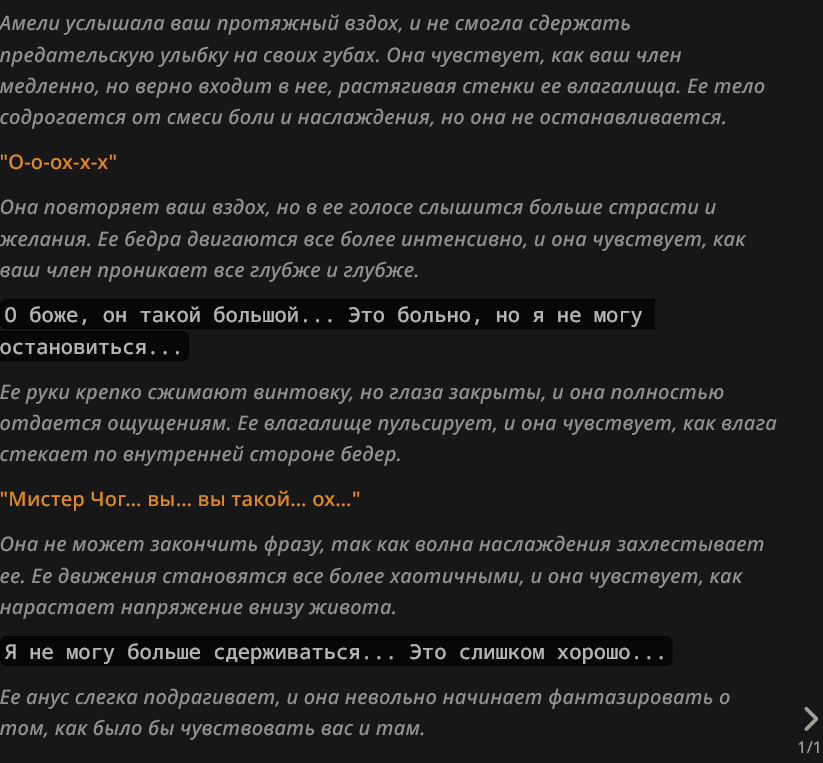 Амели услышала ваш протяжный вздох, и не смогла сдержать предательскую улыбку на своих губах. Она чувствует, как ваш член медленно, но верно входит в нее, растягивая стенки ее влагалища. Ее тело содрогается от смеси боли и наслаждения, но она не останавливается.

"О-о-ох-х-х"

Она повторяет ваш вздох, но в ее голосе слышится больше страсти и желания. Ее бедра двигаются все более интенсивно, и она чувствует, как ваш член проникает все глубже и глубже.

О боже, он такой большой... Это больно, но я не могу остановиться...

Ее руки крепко сжимают винтовку, но глаза закрыты, и она полностью отдается ощущениям. Ее влагалище пульсирует, и она чувствует, как влага стекает по внутренней стороне бедер.

"Мистер Чог... вы... вы такой... ох..."

Она не может закончить фразу, так как волна наслаждения захлестывает ее. Ее движения становятся все более хаотичными, и она чувствует, как нарастает напряжение внизу живота.

Я не могу больше сдерживаться... Это слишком хорошо...

Ее анус слегка подрагивает, и она невольно начинает фантазировать о том, как было бы чувствовать вас и там.

1/1